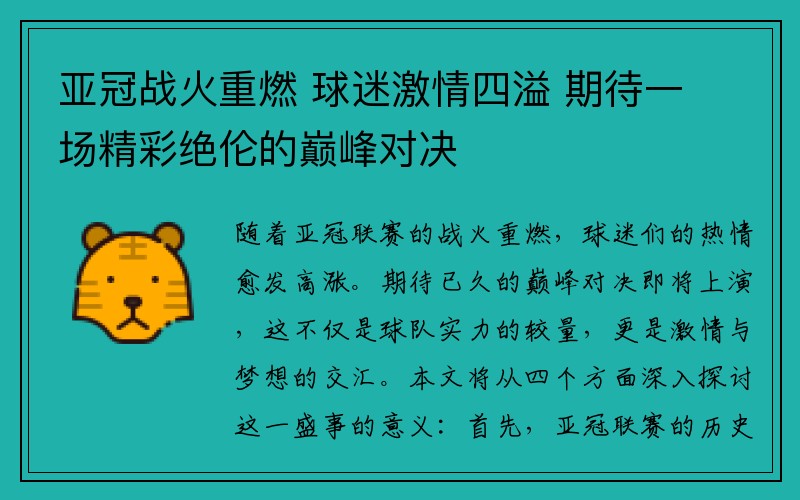 亚冠战火重燃 球迷激情四溢 期待一场精彩绝伦的巅峰对决

随着亚冠联赛的战火重燃，球迷们的热情愈发高涨。期待已久的巅峰对决即将上演，这不仅是球队实力的较量，更是激情与梦想的交汇。本文将从四个方面深入探讨这一盛事的意义：首先，亚冠联赛的历史